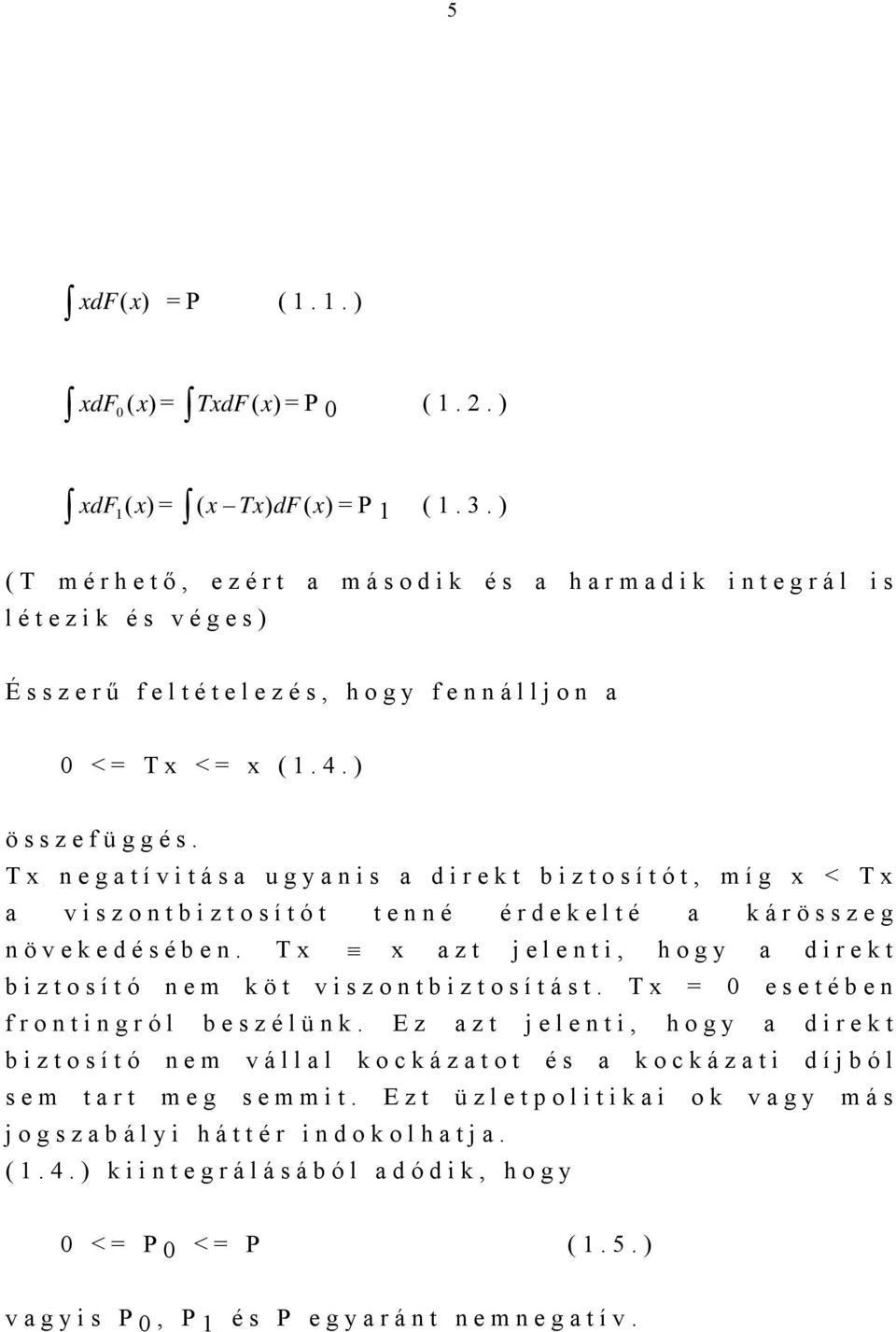 5

$\int xdF(x) = P$ (1.1.)

$\int xdF_0(x) = \int TxdF(x) = P_0$ (1.2.)

$\int xdF_1(x) = \int (x - Tx)dF(x) = P_1$ (1.3.)

(T mérhető, ezért a második és a harmadik integrál is létezik és véges)

Ésszerű feltételezés, hogy fennálljon a

0 <= Tx <= x (1.4.)

összefüggés.
Tx negatívitása ugyanis a direkt biztosítót, míg x < Tx a viszontbiztosítót tenné érdekelté a kárösszeg növekedésében. Tx $\equiv$ x azt jelenti, hogy a direkt biztosító nem köt viszontbiztosítást. Tx = 0 esetében frontingról beszélünk. Ez azt jelenti, hogy a direkt biztosító nem vállal kockázatot és a kockázati díjból sem tart meg semmit. Ezt üzletpolitikai ok vagy más jogszabályi háttér indokolhatja.
(1.4.) kiintegrálásából adódik, hogy

0 <= $P_0$ <= P (1.5.)

vagyis $P_0$, $P_1$ és P egyaránt nemnegatív.